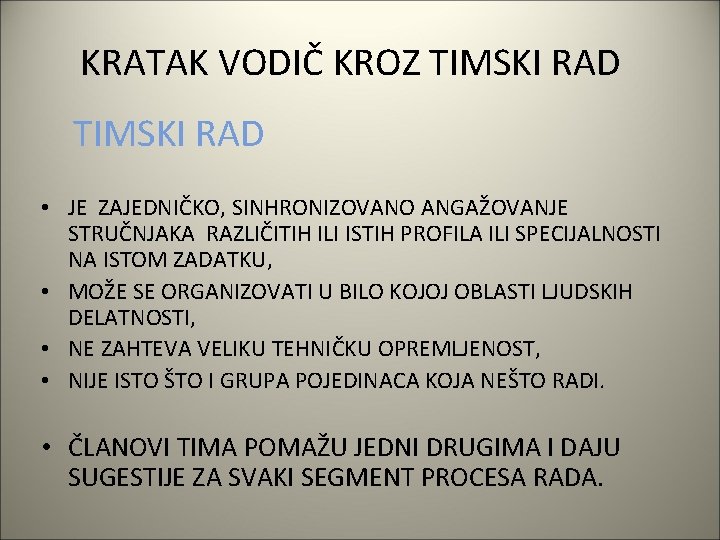 KRATAK VODIČ KROZ TIMSKI RAD

TIMSKI RAD

• JE ZAJEDNIČKO, SINHRONIZOVANO ANGAŽOVANJE STRUČNJAKA RAZLIČITIH ILI ISTIH PROFILA ILI SPECIJALNOSTI NA ISTOM ZADATKU,
• MOŽE SE ORGANIZOVATI U BILO KOJOJ OBLASTI LJUDSKIH DELATNOSTI,
• NE ZAHTEVA VELIKU TEHNIČKU OPREMLJENOST,
• NIJE ISTO ŠTO I GRUPA POJEDINACA KOJA NEŠTO RADI.

• ČLANOVI TIMA POMAŽU JEDNI DRUGIMA I DAJU SUGESTIJE ZA SVAKI SEGMENT PROCESA RADA.